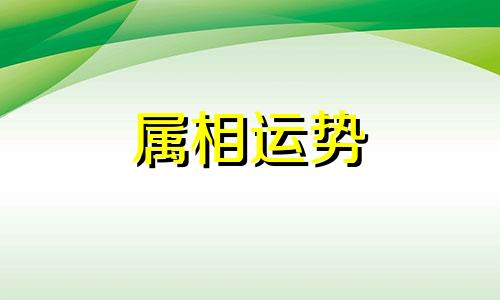 属相运势